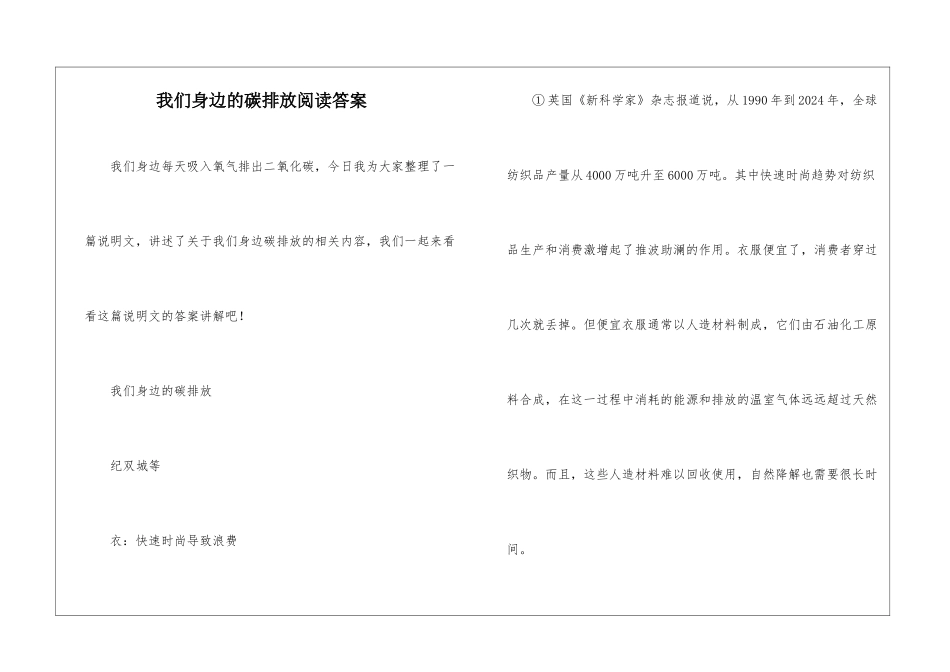 我们身边的碳排放阅读答案

我们身边每天吸入氧气排出二氧化碳，今日我为大家整理了一篇说明文，讲述了关于我们身边碳排放的相关内容，我们一起来看看这篇说明文的答案讲解吧！

我们身边的碳排放

纪双城等

衣：快速时尚导致浪费

①英国《新科学家》杂志报道说，从1990年到2024年，全球纺织品产量从4000万吨升至6000万吨。其中快速时尚趋势对纺织品生产和消费激增起了推波助澜的作用。衣服便宜了，消费者穿过几次就丢掉。但便宜衣服通常以人造材料制成，它们由石油化工原料合成，在这一过程中消耗的能源和排放的温室气体远远超过天然织物。而且，这些人造材料难以回收使用，自然降解也需要很长时间。